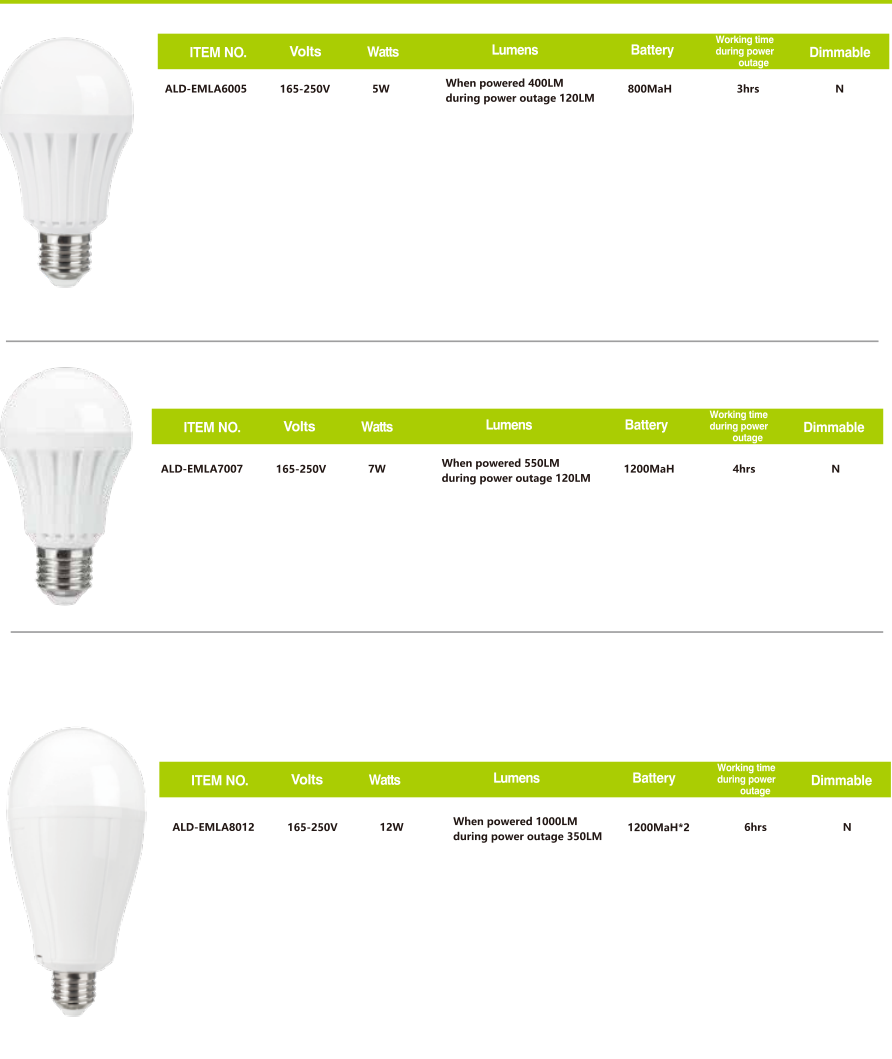 | ITEM NO. | Volts | Watts | Lumens | Battery | Working time during power outage | Dimmable |
|---|---|---|---|---|---|---|
| ALD-EMLA6005 | 165-250V | 5W | When powered 400LM during power outage 120LM | 800MaH | 3hrs | N |

| ITEM NO. | Volts | Watts | Lumens | Battery | Working time during power outage | Dimmable |
|---|---|---|---|---|---|---|
| ALD-EMLA7007 | 165-250V | 7W | When powered 550LM during power outage 120LM | 1200MaH | 4hrs | N |

| ITEM NO. | Volts | Watts | Lumens | Battery | Working time during power outage | Dimmable |
|---|---|---|---|---|---|---|
| ALD-EMLA8012 | 165-250V | 12W | When powered 1000LM during power outage 350LM | 1200MaH*2 | 6hrs | N |